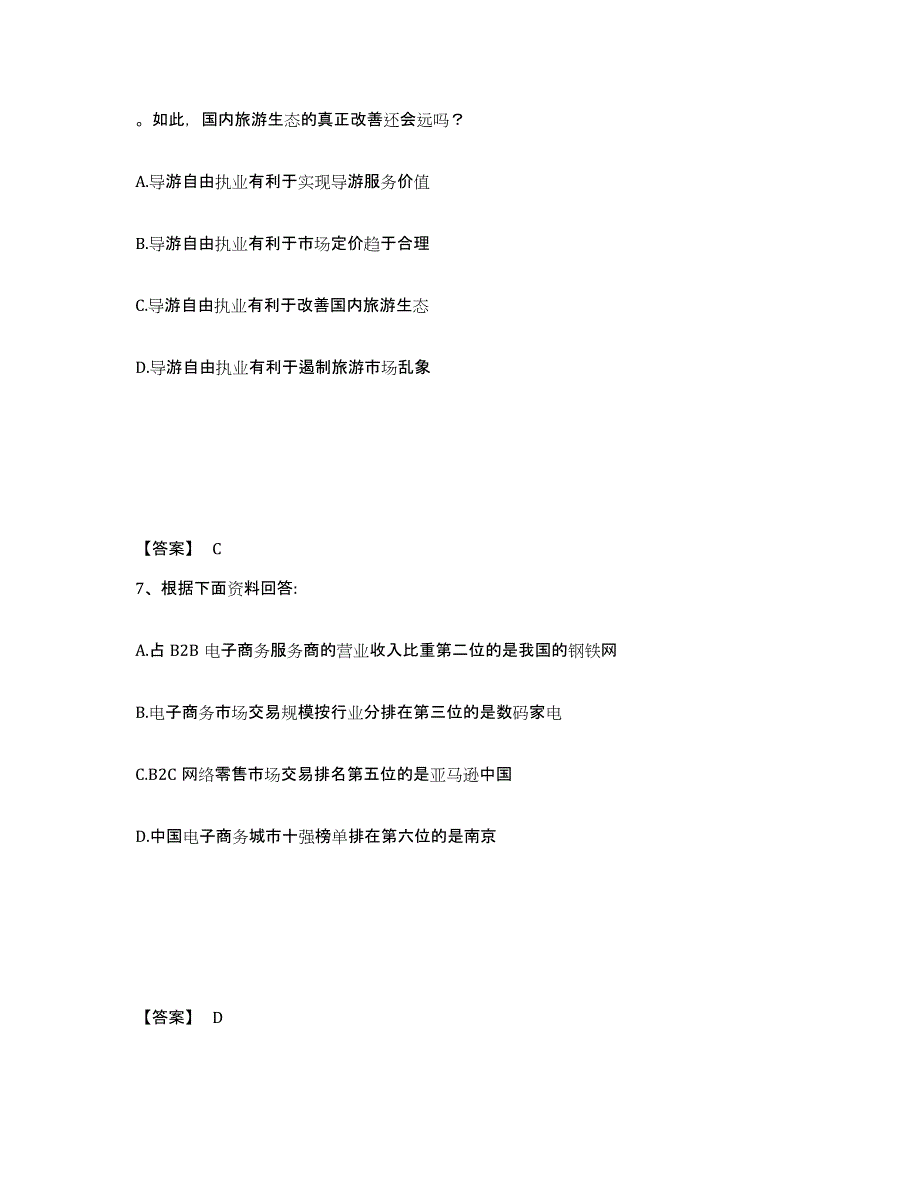 。如此，国内旅游生态的真正改善还会远吗？

A.导游自由执业有利于实现导游服务价值

B.导游自由执业有利于市场定价趋于合理

C.导游自由执业有利于改善国内旅游生态

D.导游自由执业有利于遏制旅游市场乱象

【答案】 C

7、根据下面资料回答:

A.占 B2B 电子商务服务商的营业收入比重第二位的是我国的钢铁网

B.电子商务市场交易规模按行业分排在第三位的是数码家电

C.B2C 网络零售市场交易排名第五位的是亚马逊中国

D.中国电子商务城市十强榜单排在第六位的是南京

【答案】 D